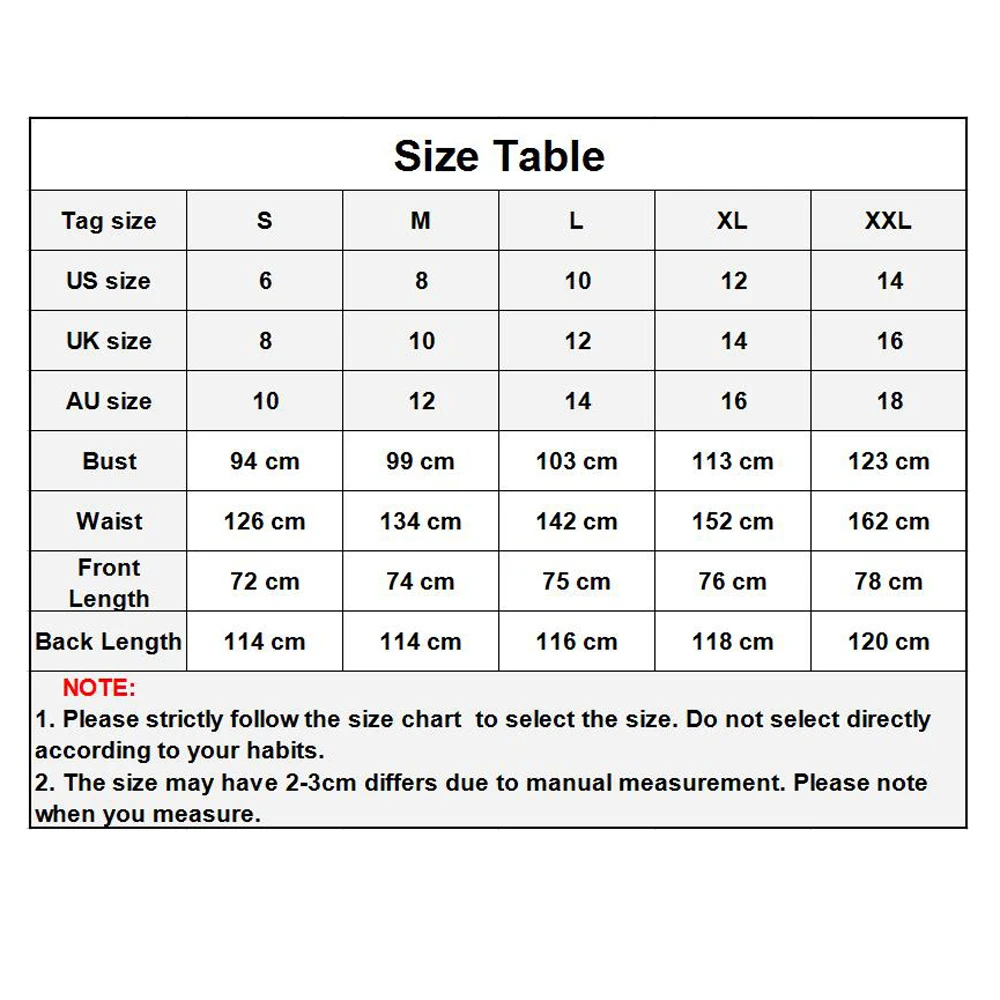 Size Table

| Tag size | S | M | L | XL | XXL |
|---|---|---|---|---|---|
| US size | 6 | 8 | 10 | 12 | 14 |
| UK size | 8 | 10 | 12 | 14 | 16 |
| AU size | 10 | 12 | 14 | 16 | 18 |
| Bust | 94 cm | 99 cm | 103 cm | 113 cm | 123 cm |
| Waist | 126 cm | 134 cm | 142 cm | 152 cm | 162 cm |
| Front Length | 72 cm | 74 cm | 75 cm | 76 cm | 78 cm |
| Back Length | 114 cm | 114 cm | 116 cm | 118 cm | 120 cm |

NOTE:
1. Please strictly follow the size chart to select the size. Do not select directly according to your habits.
2. The size may have 2-3cm differs due to manual measurement. Please note when you measure.